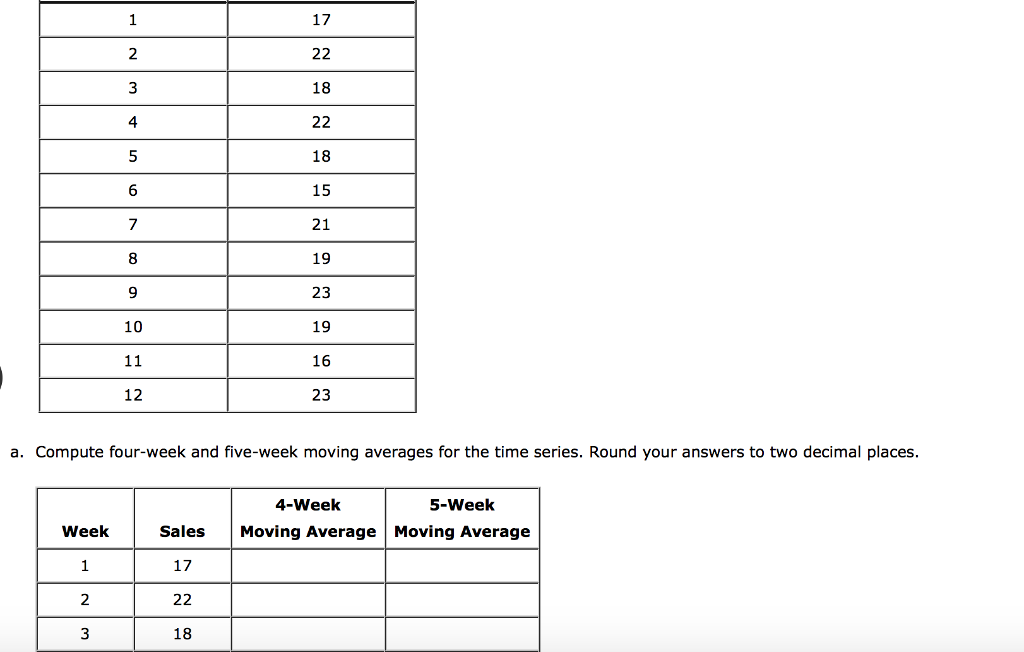 | | |
|---|---|
| 1 | 17 |
| 2 | 22 |
| 3 | 18 |
| 4 | 22 |
| 5 | 18 |
| 6 | 15 |
| 7 | 21 |
| 8 | 19 |
| 9 | 23 |
| 10 | 19 |
| 11 | 16 |
| 12 | 23 |

a. Compute four-week and five-week moving averages for the time series. Round your answers to two decimal places.

| Week | Sales | 4-Week Moving Average | 5-Week Moving Average |
|---|---|---|---|
| 1 | 17 | | |
| 2 | 22 | | |
| 3 | 18 | | |